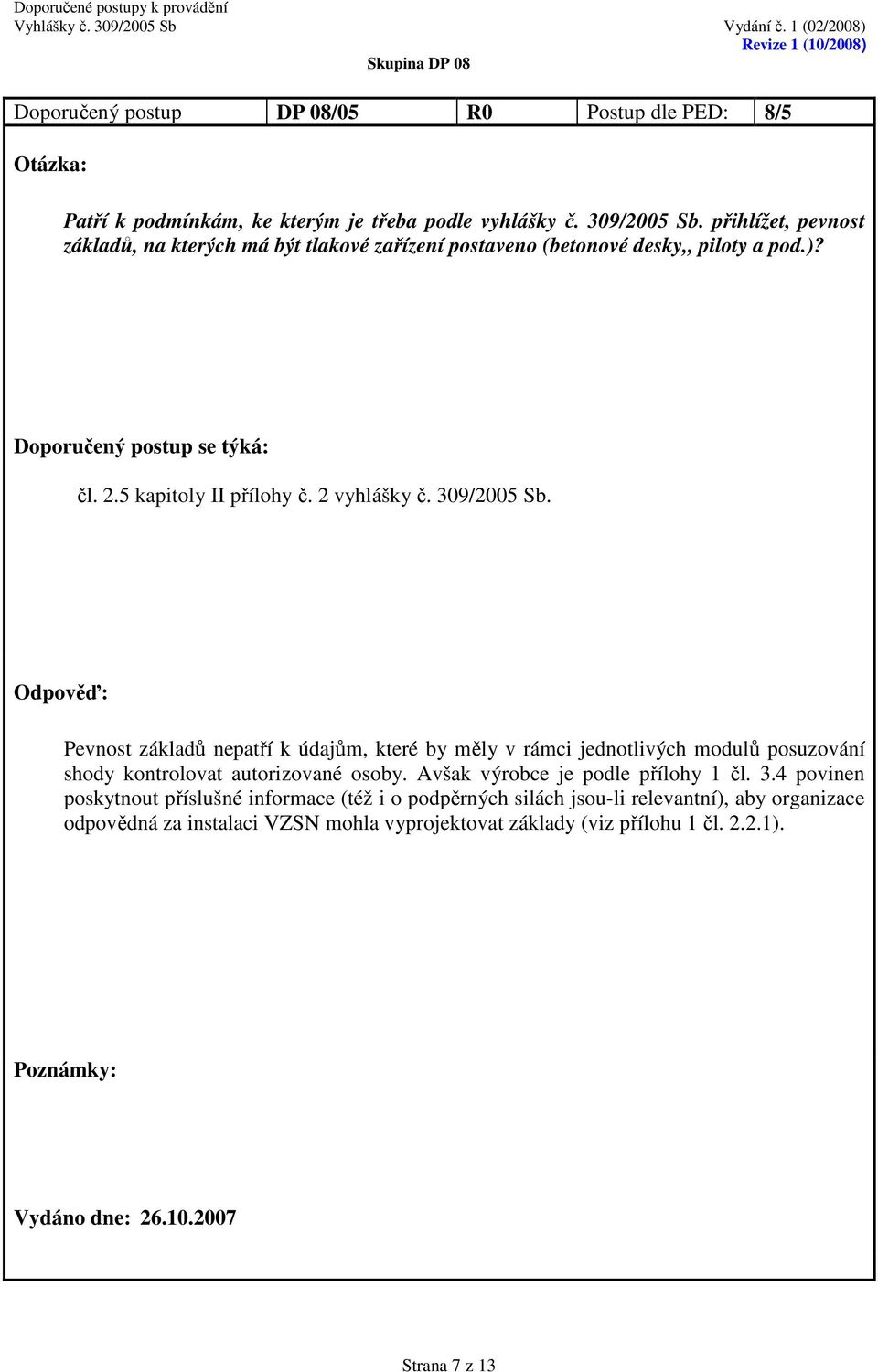 Doporučené postupy k provádění
Vyhlášky č. 309/2005 Sb

Vydání č. 1 (02/2008)
Revize 1 (10/2008)

Skupina DP 08

| Doporučený postup | DP 08/05 | R0 | Postup dle PED: | 8/5 |
|---|---|---|---|---|

Otázka:

Patří k podmínkám, ke kterým je třeba podle vyhlášky č. 309/2005 Sb. přihlížet, pevnost základů, na kterých má být tlakové zařízení postaveno (betonové desky,, piloty a pod.)?

Doporučený postup se týká:

čl. 2.5 kapitoly II přílohy č. 2 vyhlášky č. 309/2005 Sb.

Odpověď:

Pevnost základů nepatří k údajům, které by měly v rámci jednotlivých modulů posuzování shody kontrolovat autorizované osoby. Avšak výrobce je podle přílohy 1 čl. 3.4 povinen poskytnout příslušné informace (též i o podpěrných silách jsou-li relevantní), aby organizace odpovědná za instalaci VZSN mohla vyprojektovat základy (viz přílohu 1 čl. 2.2.1).

Poznámky:

Vydáno dne: 26.10.2007

Strana 7 z 13